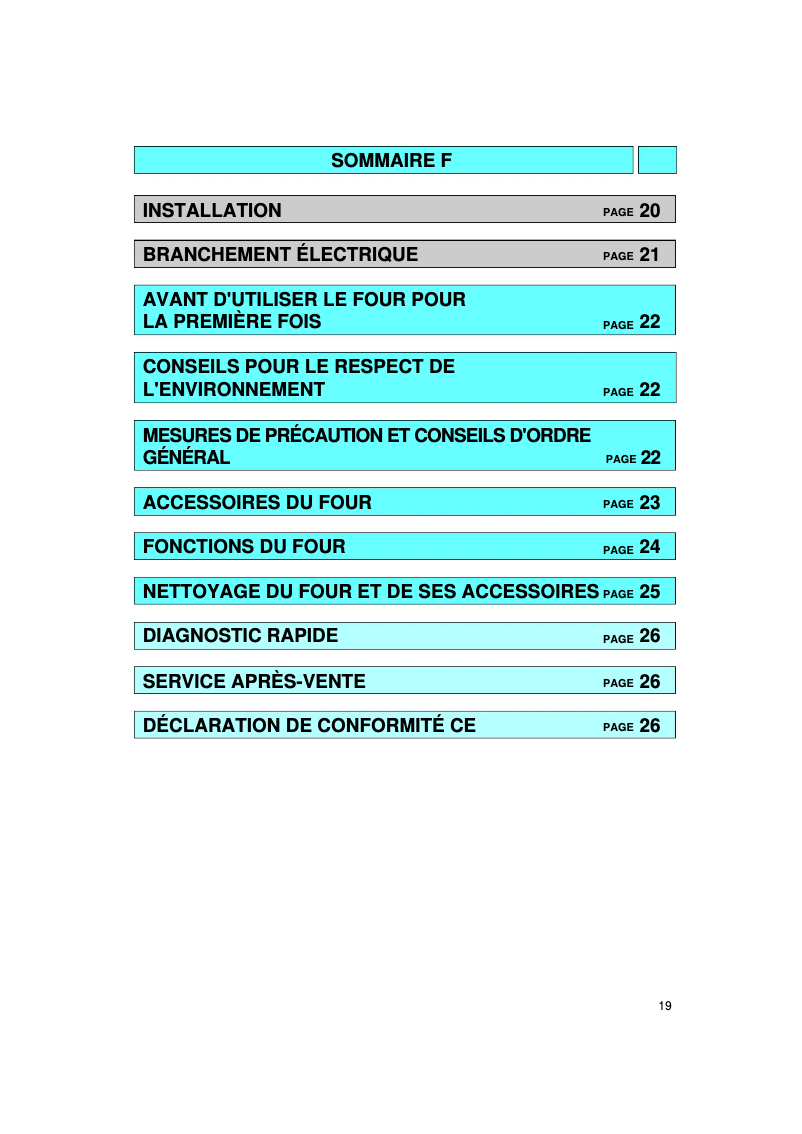 SOMMAIRE F

INSTALLATION PAGE 20

BRANCHEMENT ÉLECTRIQUE PAGE 21

AVANT D'UTILISER LE FOUR POUR LA PREMIÈRE FOIS PAGE 22

CONSEILS POUR LE RESPECT DE L'ENVIRONNEMENT PAGE 22

MESURES DE PRÉCAUTION ET CONSEILS D'ORDRE GÉNÉRAL PAGE 22

ACCESSOIRES DU FOUR PAGE 23

FONCTIONS DU FOUR PAGE 24

NETTOYAGE DU FOUR ET DE SES ACCESSOIRES PAGE 25

DIAGNOSTIC RAPIDE PAGE 26

SERVICE APRÈS-VENTE PAGE 26

DÉCLARATION DE CONFORMITÉ CE PAGE 26

19